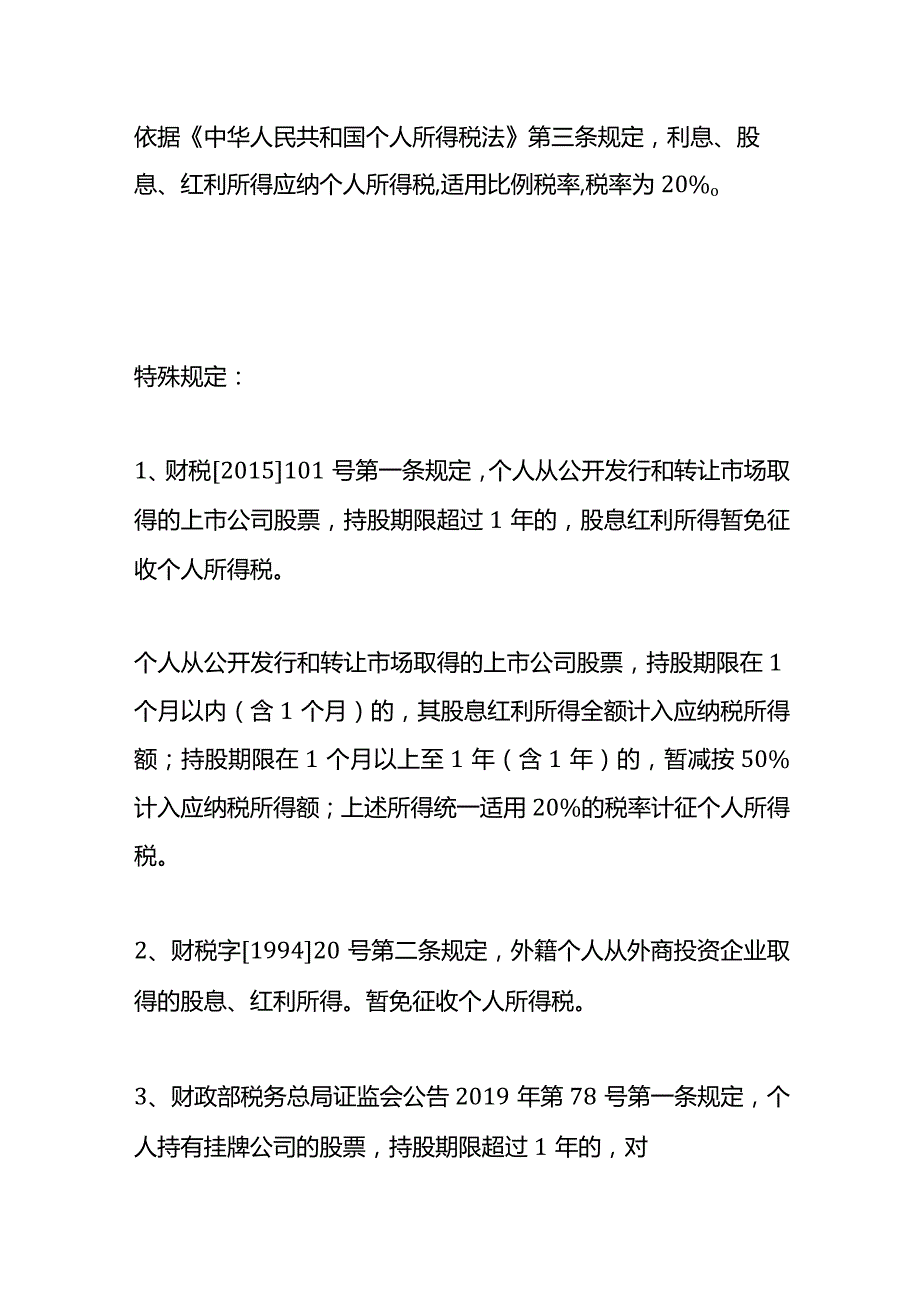 依据《中华人民共和国个人所得税法》第三条规定，利息、股息、红利所得应纳个人所得税,适用比例税率,税率为 20%。

特殊规定：

1、财税[2015]101 号第一条规定，个人从公开发行和转让市场取得的上市公司股票，持股期限超过 1 年的，股息红利所得暂免征收个人所得税。

个人从公开发行和转让市场取得的上市公司股票，持股期限在 1 个月以内（含 1 个月）的，其股息红利所得全额计入应纳税所得额；持股期限在 1 个月以上至 1 年（含 1 年）的，暂减按 50%计入应纳税所得额；上述所得统一适用 20%的税率计征个人所得税。

2、财税字[1994]20 号第二条规定，外籍个人从外商投资企业取得的股息、红利所得。暂免征收个人所得税。

3、财政部税务总局证监会公告 2019 年第 78 号第一条规定，个人持有挂牌公司的股票，持股期限超过 1 年的，对